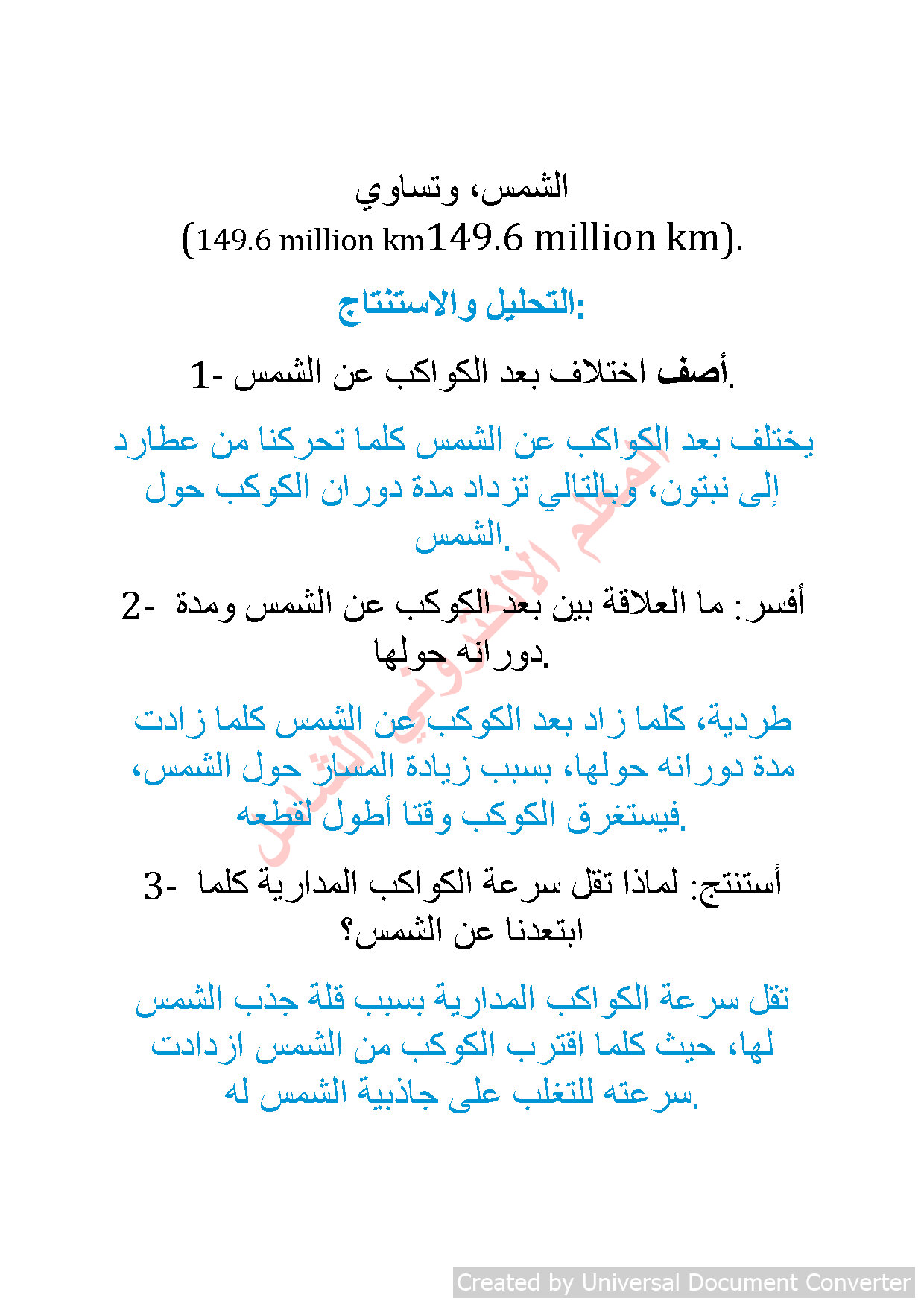 الشمس، وتساوي
(149.6 million km149.6 million km).

التحليل والاستنتاج:

1- أصف اختلاف بعد الكواكب عن الشمس.

يختلف بعد الكواكب عن الشمس كلما تحركنا من عطارد إلى نبتون، وبالتالي تزداد مدة دوران الكوكب حول الشمس.

2- أفسر: ما العلاقة بين بعد الكوكب عن الشمس ومدة دورانه حولها.

طردية، كلما زاد بعد الكوكب عن الشمس كلما زادت مدة دورانه حولها، بسبب زيادة المسار حول الشمس، فيستغرق الكوكب وقتا أطول لقطعه.

3- أستنتج: لماذا تقل سرعة الكواكب المدارية كلما ابتعدنا عن الشمس؟

تقل سرعة الكواكب المدارية بسبب قلة جذب الشمس لها، حيث كلما اقترب الكوكب من الشمس ازدادت سرعته للتغلب على جاذبية الشمس له.

المعلم الالكتروني الشامل

Created by Universal Document Converter